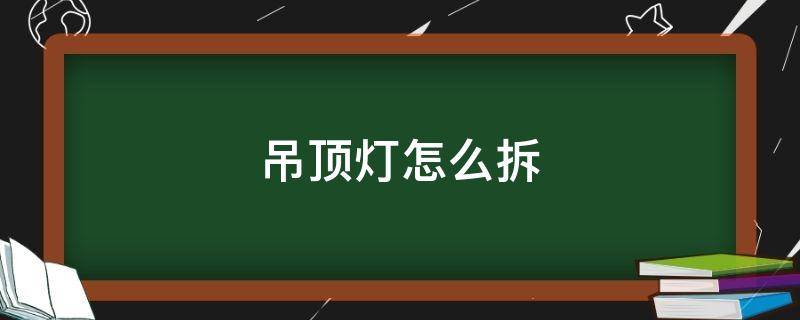 吊顶灯怎么拆